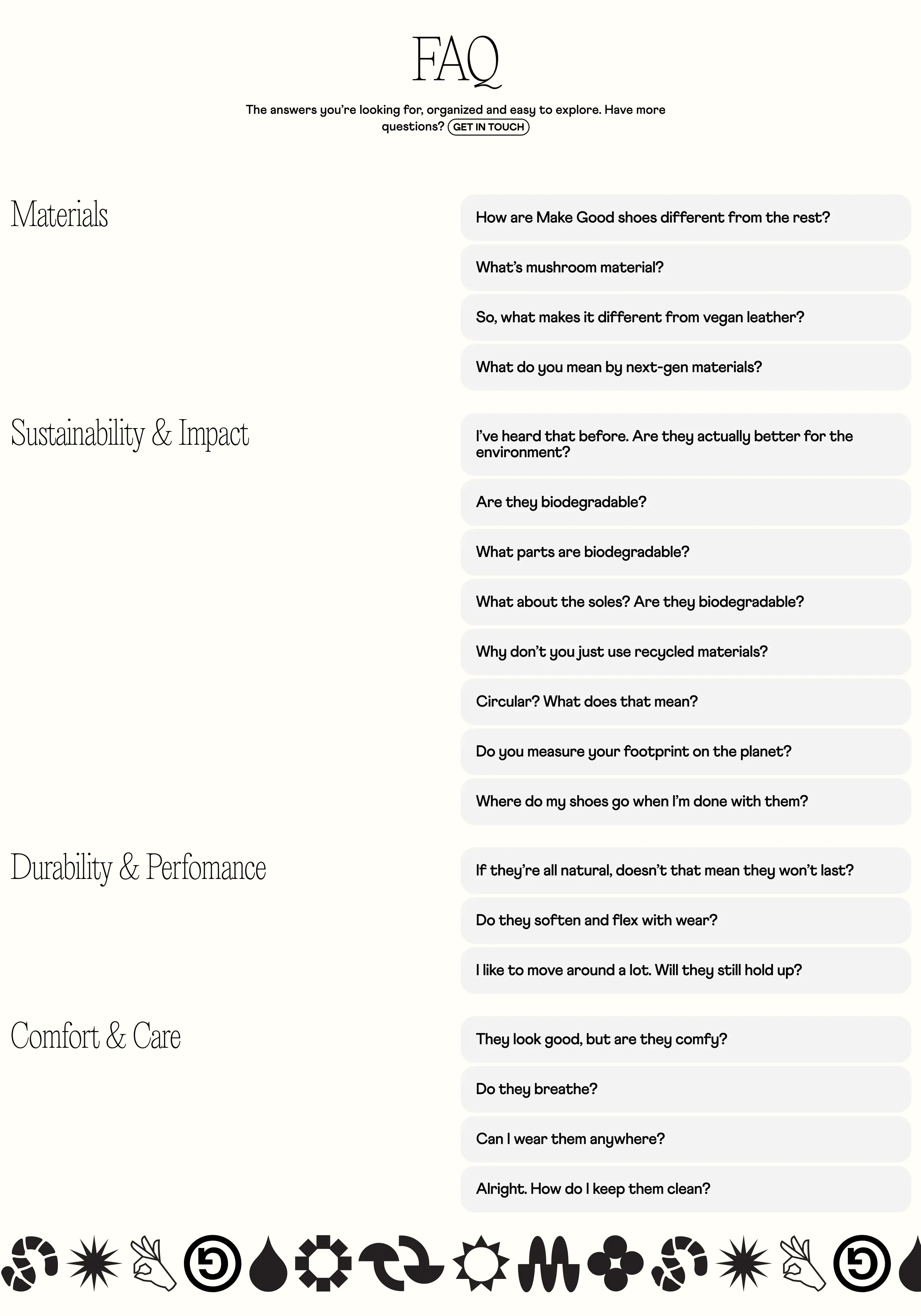 FAQ

The answers you're looking for, organized and easy to explore. Have more questions? GET IN TOUCH

Materials

How are Make Good shoes different from the rest?

What's mushroom material?

So, what makes it different from vegan leather?

What do you mean by next-gen materials?

Sustainability & Impact

I've heard that before. Are they actually better for the environment?

Are they biodegradable?

What parts are biodegradable?

What about the soles? Are they biodegradable?

Why don't you just use recycled materials?

Circular? What does that mean?

Do you measure your footprint on the planet?

Where do my shoes go when I'm done with them?

Durability & Perfomance

If they're all natural, doesn't that mean they won't last?

Do they soften and flex with wear?

I like to move around a lot. Will they still hold up?

Comfort & Care

They look good, but are they comfy?

Do they breathe?

Can I wear them anywhere?

Alright. How do I keep them clean?